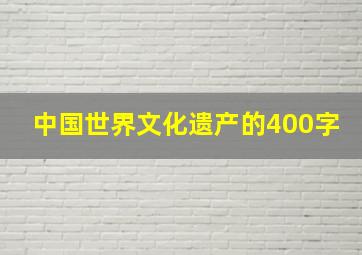 中国世界文化遗产的400字